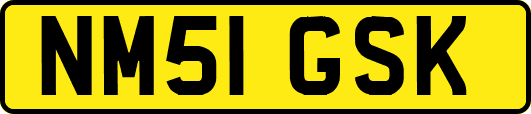 NM51 GSK